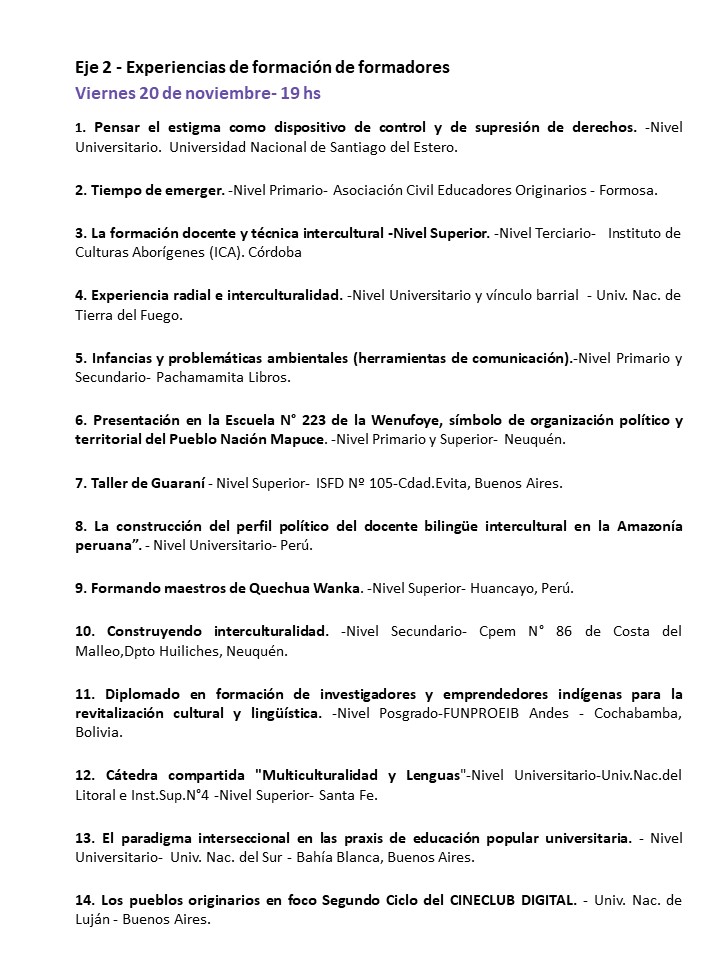 Eje 2 - Experiencias de formación de formadores
Viernes 20 de noviembre- 19 hs

1. Pensar el estigma como dispositivo de control y de supresión de derechos. -Nivel Universitario. Universidad Nacional de Santiago del Estero.

2. Tiempo de emerger. -Nivel Primario- Asociación Civil Educadores Originarios - Formosa.

3. La formación docente y técnica intercultural -Nivel Superior. -Nivel Terciario- Instituto de Culturas Aborígenes (ICA). Córdoba

4. Experiencia radial e interculturalidad. -Nivel Universitario y vínculo barrial - Univ. Nac. de Tierra del Fuego.

5. Infancias y problemáticas ambientales (herramientas de comunicación).-Nivel Primario y Secundario- Pachamamita Libros.

6. Presentación en la Escuela N° 223 de la Wenufoye, símbolo de organización político y territorial del Pueblo Nación Mapuce. -Nivel Primario y Superior- Neuquén.

7. Taller de Guaraní - Nivel Superior- ISFD Nº 105-Cdad.Evita, Buenos Aires.

8. La construcción del perfil político del docente bilingüe intercultural en la Amazonía peruana". - Nivel Universitario- Perú.

9. Formando maestros de Quechua Wanka. -Nivel Superior- Huancayo, Perú.

10. Construyendo interculturalidad. -Nivel Secundario- Cpem N° 86 de Costa del Malleo,Dpto Huiliches, Neuquén.

11. Diplomado en formación de investigadores y emprendedores indígenas para la revitalización cultural y lingüística. -Nivel Posgrado-FUNPROEIB Andes - Cochabamba, Bolivia.

12. Cátedra compartida "Multiculturalidad y Lenguas"-Nivel Universitario-Univ.Nac.del Litoral e Inst.Sup.N°4 -Nivel Superior- Santa Fe.

13. El paradigma interseccional en las praxis de educación popular universitaria. - Nivel Universitario- Univ. Nac. del Sur - Bahía Blanca, Buenos Aires.

14. Los pueblos originarios en foco Segundo Ciclo del CINECLUB DIGITAL. - Univ. Nac. de Luján - Buenos Aires.